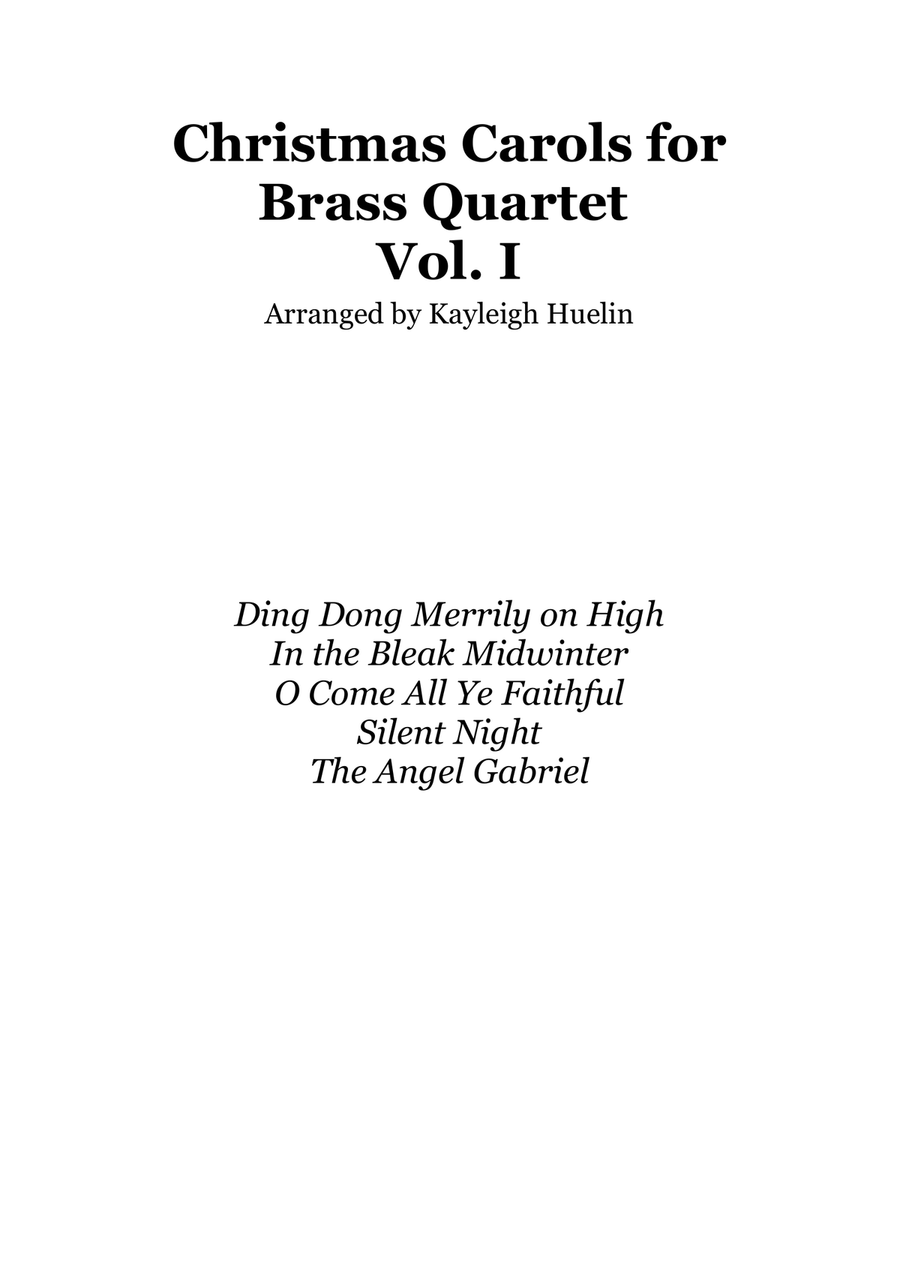 Christmas Carols for Brass Quartet Vol. I

Arranged by Kayleigh Huelin

Ding Dong Merrily on High
In the Bleak Midwinter
O Come All Ye Faithful
Silent Night
The Angel Gabriel